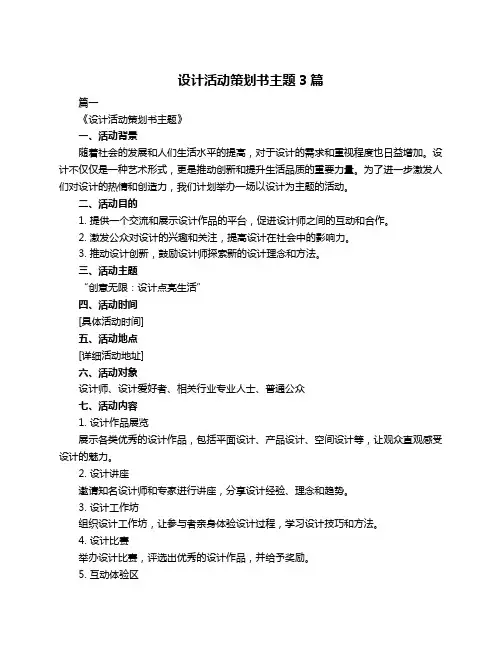 设计活动策划书主题 3 篇

篇一

《设计活动策划书主题》

一、活动背景

随着社会的发展和人们生活水平的提高，对于设计的需求和重视程度也日益增加。设计不仅仅是一种艺术形式，更是推动创新和提升生活品质的重要力量。为了进一步激发人们对设计的热情和创造力，我们计划举办一场以设计为主题的活动。

二、活动目的

1. 提供一个交流和展示设计作品的平台，促进设计师之间的互动和合作。

2. 激发公众对设计的兴趣和关注，提高设计在社会中的影响力。

3. 推动设计创新，鼓励设计师探索新的设计理念和方法。

三、活动主题

“创意无限：设计点亮生活”

四、活动时间

[具体活动时间]

五、活动地点

[详细活动地址]

六、活动对象

设计师、设计爱好者、相关行业专业人士、普通公众

七、活动内容

1. 设计作品展览

展示各类优秀的设计作品，包括平面设计、产品设计、空间设计等，让观众直观感受设计的魅力。

2. 设计讲座

邀请知名设计师和专家进行讲座，分享设计经验、理念和趋势。

3. 设计工作坊

组织设计工作坊，让参与者亲身体验设计过程，学习设计技巧和方法。

4. 设计比赛

举办设计比赛，评选出优秀的设计作品，并给予奖励。

5. 互动体验区